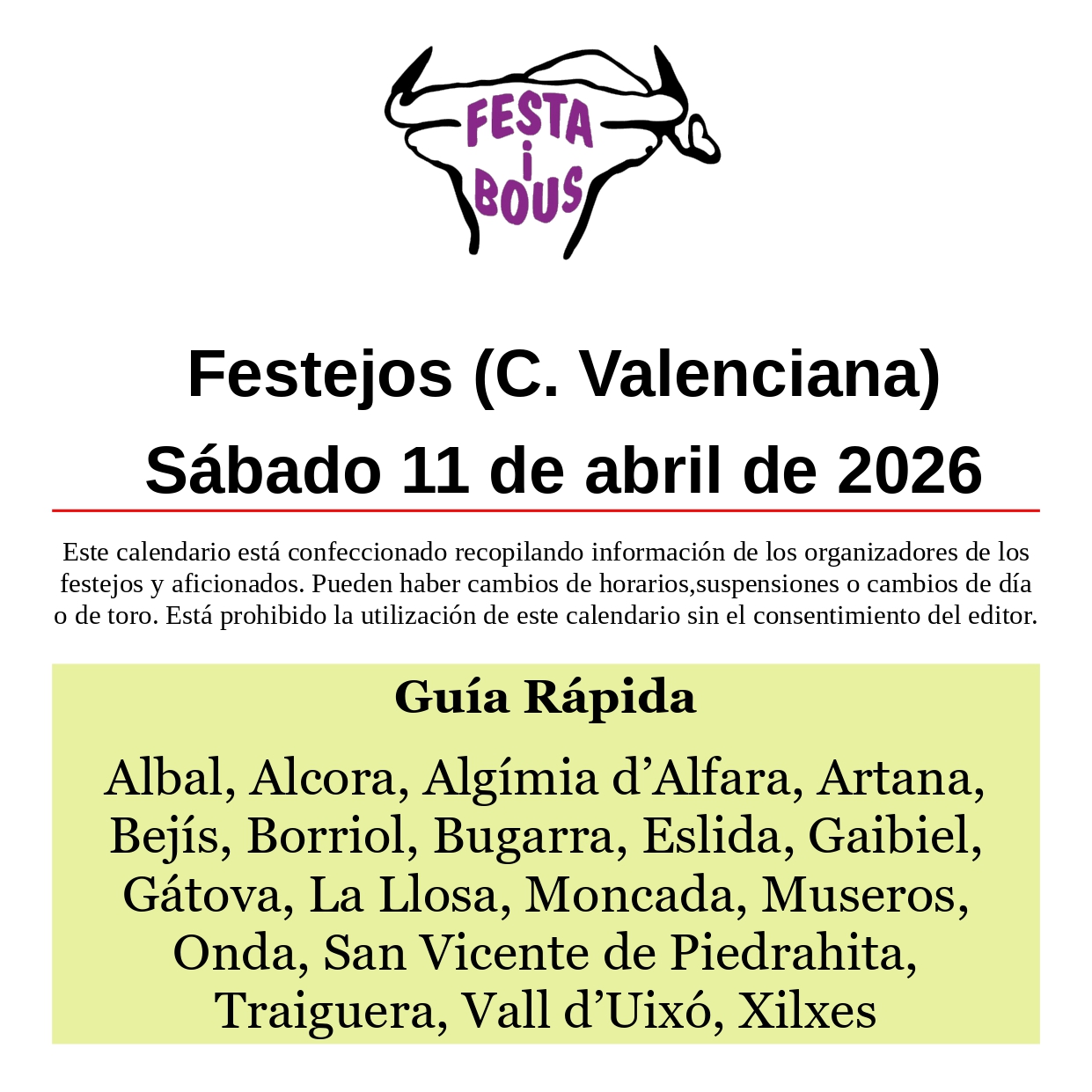 FESTA
i
BOUS

Festejos (C. Valenciana)
Sábado 11 de abril de 2026

Este calendario está confeccionado recopilando información de los organizadores de los festejos y aficionados. Pueden haber cambios de horarios,suspensiones o cambios de día o de toro. Está prohibido la utilización de este calendario sin el consentimiento del editor.

Guía Rápida

Albal, Alcora, Algímia d'Alfara, Artana, Bejís, Borriol, Bugarra, Eslida, Gaibiel, Gátova, La Llosa, Moncada, Museros, Onda, San Vicente de Piedrahita, Traiguera, Vall d'Uixó, Xilxes